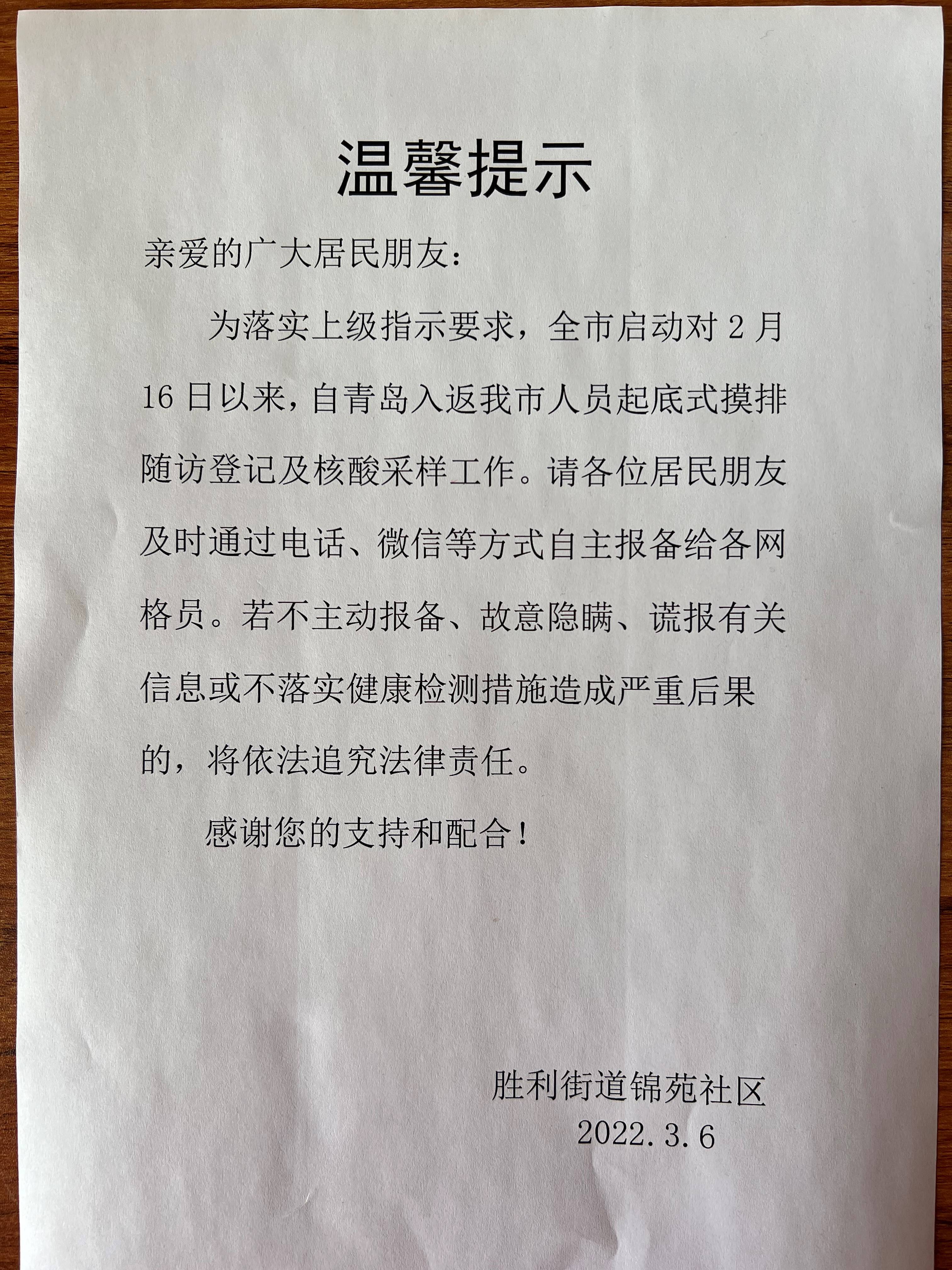 温馨提示

亲爱的广大居民朋友：

为落实上级指示要求，全市启动对 2 月 16 日以来，自青岛入返我市人员起底式摸排随访登记及核酸采样工作。请各位居民朋友及时通过电话、微信等方式自主报备给各网格员。若不主动报备、故意隐瞒、谎报有关信息或不落实健康检测措施造成严重后果的，将依法追究法律责任。

感谢您的支持和配合！

胜利街道锦苑社区
2022.3.6